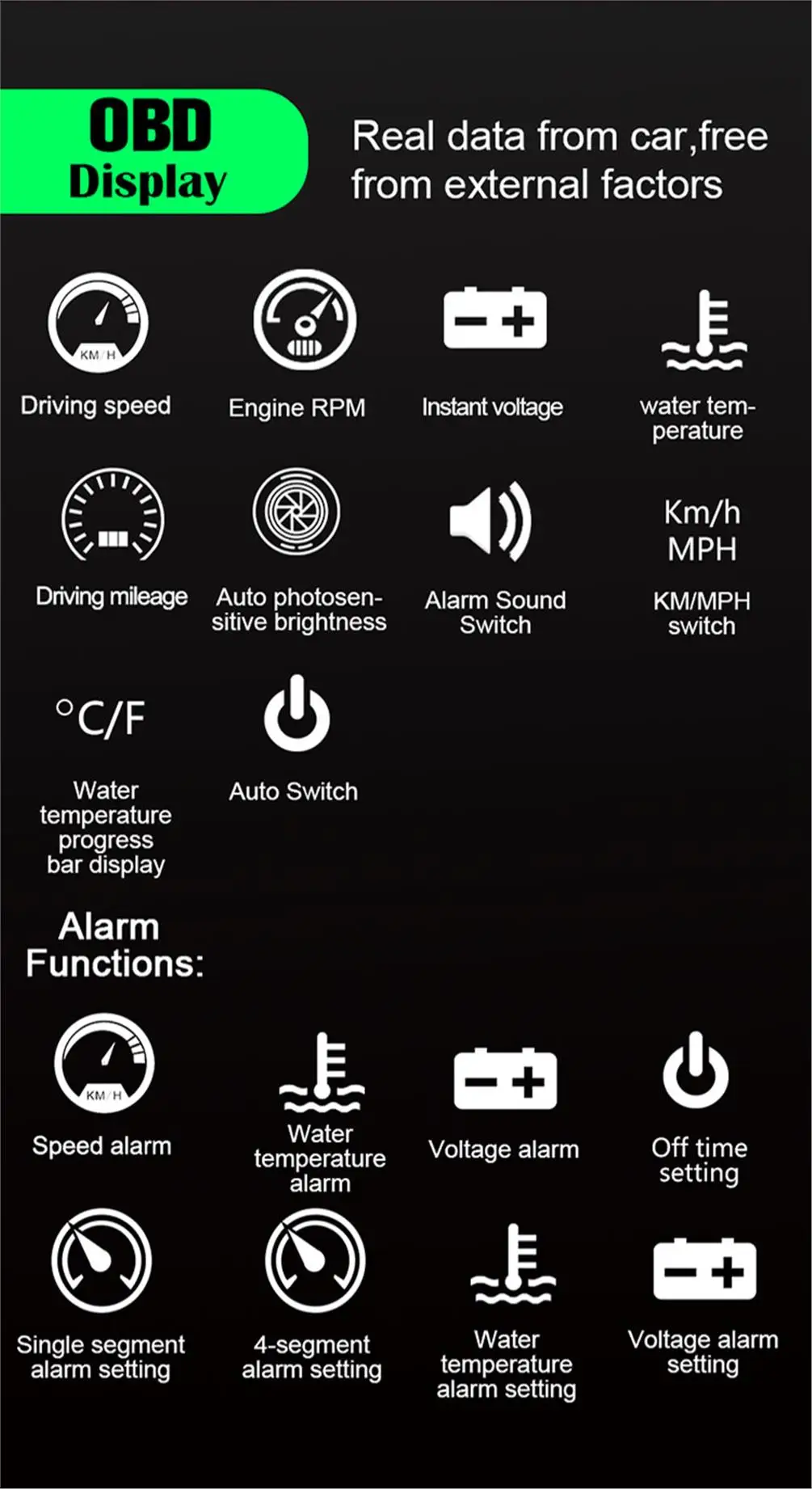 OBD
Display

Real data from car,free from external factors

KM/H
Driving speed

Engine RPM

Instant voltage

water temperature

Driving mileage

Auto photosensitive brightness

Alarm Sound Switch

Km/h
MPH
KM/MPH switch

°C/F
Water temperature progress bar display

Auto Switch

Alarm Functions:

KM/H
Speed alarm

Water temperature alarm

Voltage alarm

Off time setting

Single segment alarm setting

4-segment alarm setting

Water temperature alarm setting

Voltage alarm setting